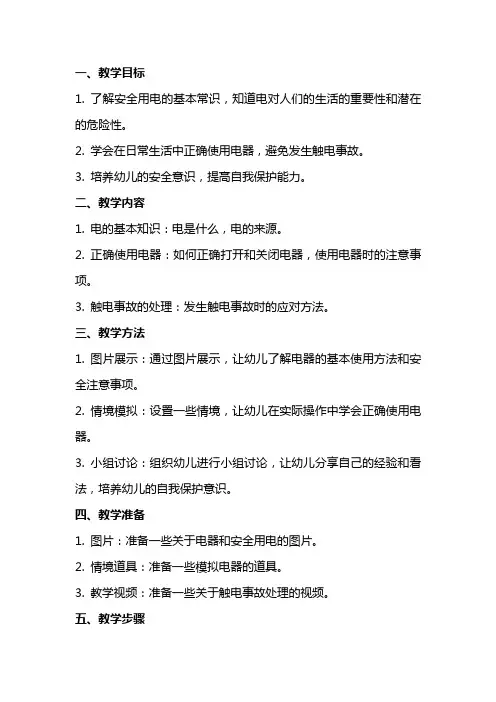 一、教学目标

1. 了解安全用电的基本常识，知道电对人们的生活的重要性和潜在的危险性。

2. 学会在日常生活中正确使用电器，避免发生触电事故。

3. 培养幼儿的安全意识，提高自我保护能力。

二、教学内容

1. 电的基本知识：电是什么，电的来源。

2. 正确使用电器：如何正确打开和关闭电器，使用电器时的注意事项。

3. 触电事故的处理：发生触电事故时的应对方法。

三、教学方法

1. 图片展示：通过图片展示，让幼儿了解电器的基本使用方法和安全注意事项。

2. 情境模拟：设置一些情境，让幼儿在实际操作中学会正确使用电器。

3. 小组讨论：组织幼儿进行小组讨论，让幼儿分享自己的经验和看法，培养幼儿的自我保护意识。

四、教学准备

1. 图片：准备一些关于电器和安全用电的图片。

2. 情境道具：准备一些模拟电器的道具。

3. 教学视频：准备一些关于触电事故处理的视频。

五、教学步骤